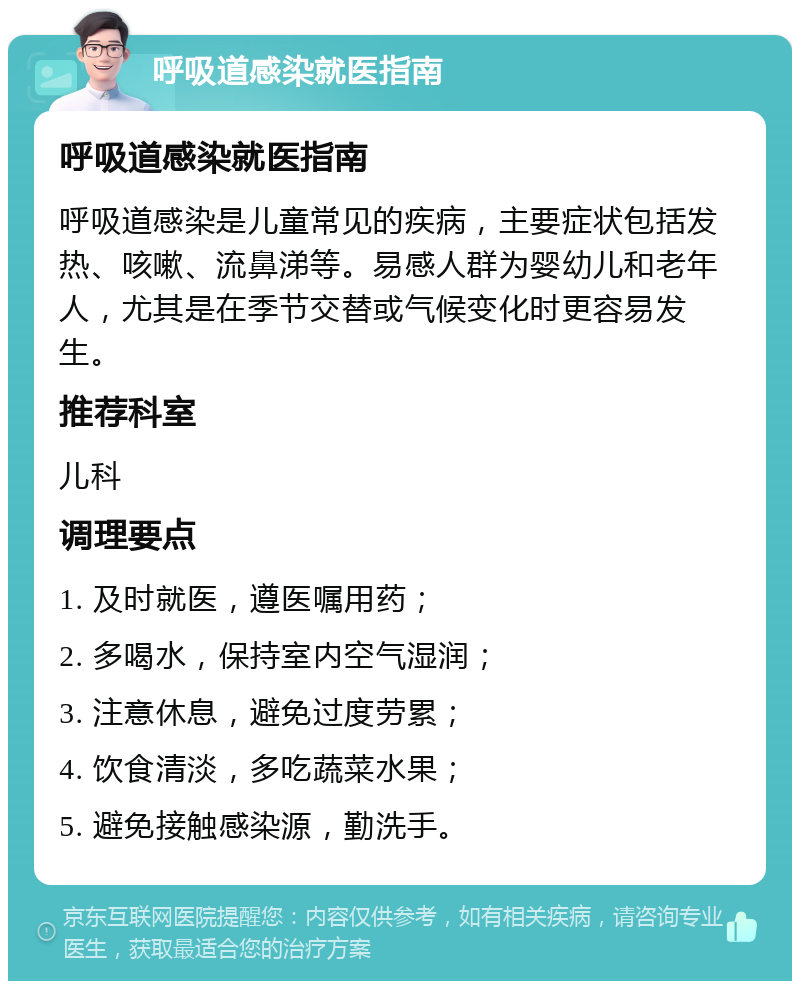 呼吸道感染就医指南

呼吸道感染就医指南

呼吸道感染是儿童常见的疾病，主要症状包括发热、咳嗽、流鼻涕等。易感人群为婴幼儿和老年人，尤其是在季节交替或气候变化时更容易发生。

推荐科室

儿科

调理要点

1. 及时就医，遵医嘱用药；

2. 多喝水，保持室内空气湿润；

3. 注意休息，避免过度劳累；

4. 饮食清淡，多吃蔬菜水果；

5. 避免接触感染源，勤洗手。

京东互联网医院提醒您：内容仅供参考，如有相关疾病，请咨询专业医生，获取最适合您的治疗方案